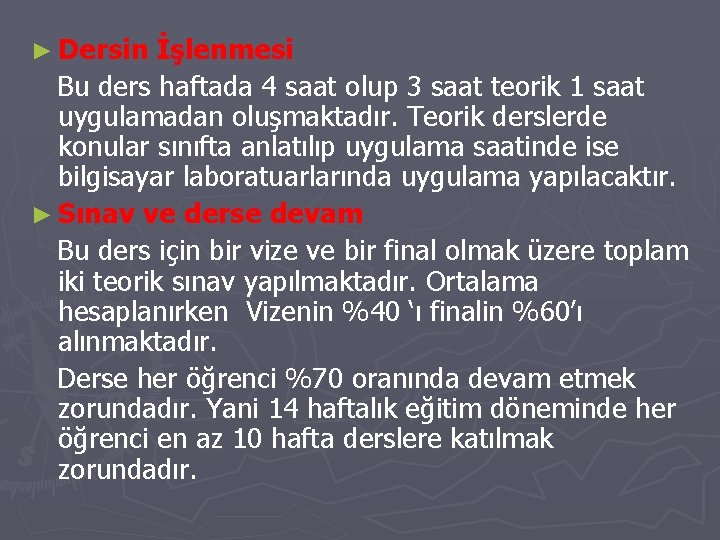 ► Dersin İşlenmesi

Bu ders haftada 4 saat olup 3 saat teorik 1 saat uygulamadan oluşmaktadır. Teorik derslerde konular sınıfta anlatılıp uygulama saatinde ise bilgisayar laboratuarlarında uygulama yapılacaktır.

► Sınav ve derse devam

Bu ders için bir vize ve bir final olmak üzere toplam iki teorik sınav yapılmaktadır. Ortalama hesaplanırken Vizenin %40 'ı finalin %60'ı alınmaktadır.

Derse her öğrenci %70 oranında devam etmek zorundadır. Yani 14 haftalık eğitim döneminde her öğrenci en az 10 hafta derslere katılmak zorundadır.